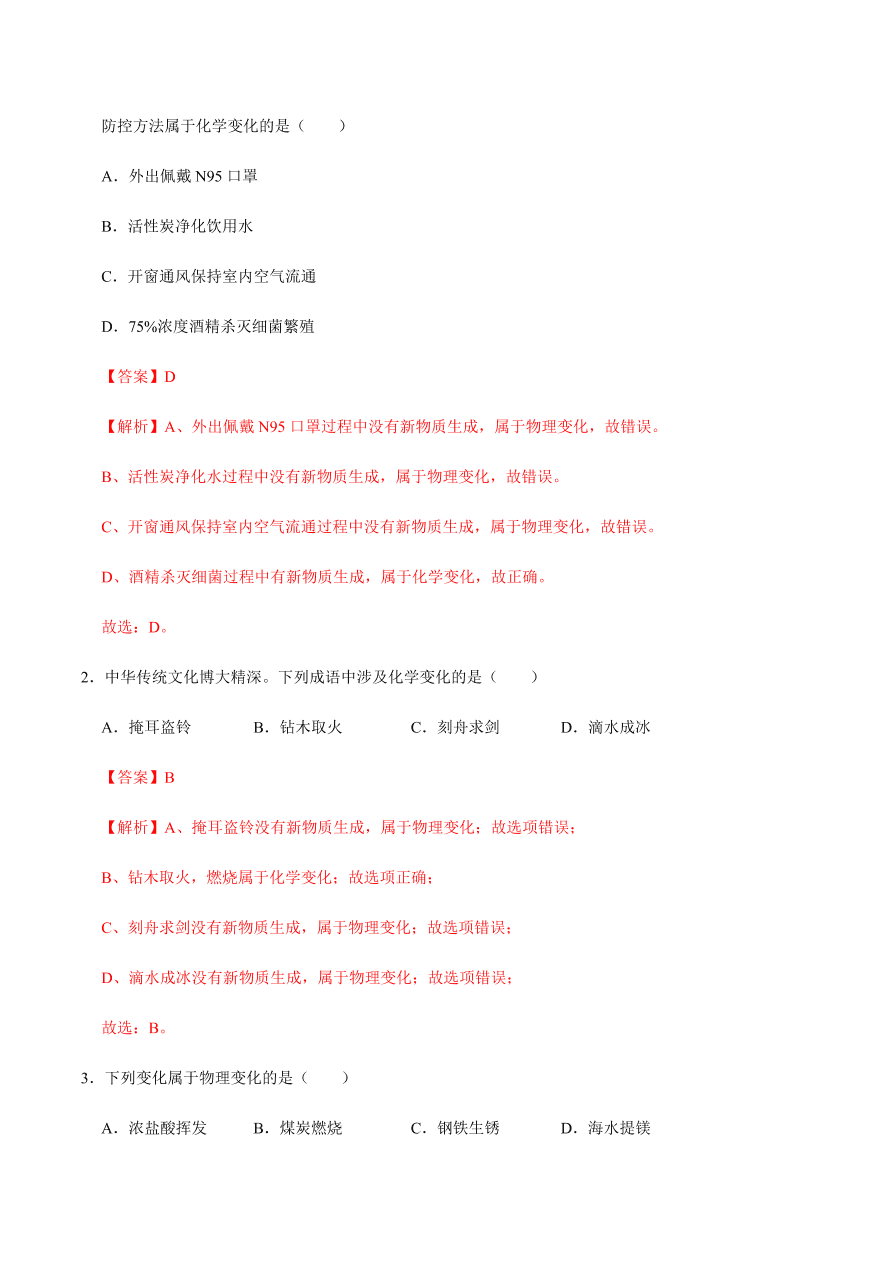 防控方法属于化学变化的是（　　）

A．外出佩戴 N95 口罩

B．活性炭净化饮用水

C．开窗通风保持室内空气流通

D．75%浓度酒精杀灭细菌繁殖

【答案】D

【解析】A、外出佩戴 N95 口罩过程中没有新物质生成，属于物理变化，故错误。

B、活性炭净化水过程中没有新物质生成，属于物理变化，故错误。

C、开窗通风保持室内空气流通过程中没有新物质生成，属于物理变化，故错误。

D、酒精杀灭细菌过程中有新物质生成，属于化学变化，故正确。

故选：D。

2．中华传统文化博大精深。下列成语中涉及化学变化的是（　　）

A．掩耳盗铃　　B．钻木取火　　C．刻舟求剑　　D．滴水成冰

【答案】B

【解析】A、掩耳盗铃没有新物质生成，属于物理变化；故选项错误；

B、钻木取火，燃烧属于化学变化；故选项正确；

C、刻舟求剑没有新物质生成，属于物理变化；故选项错误；

D、滴水成冰没有新物质生成，属于物理变化；故选项错误；

故选：B。

3．下列变化属于物理变化的是（　　）

A．浓盐酸挥发　　B．煤炭燃烧　　C．钢铁生锈　　D．海水提镁